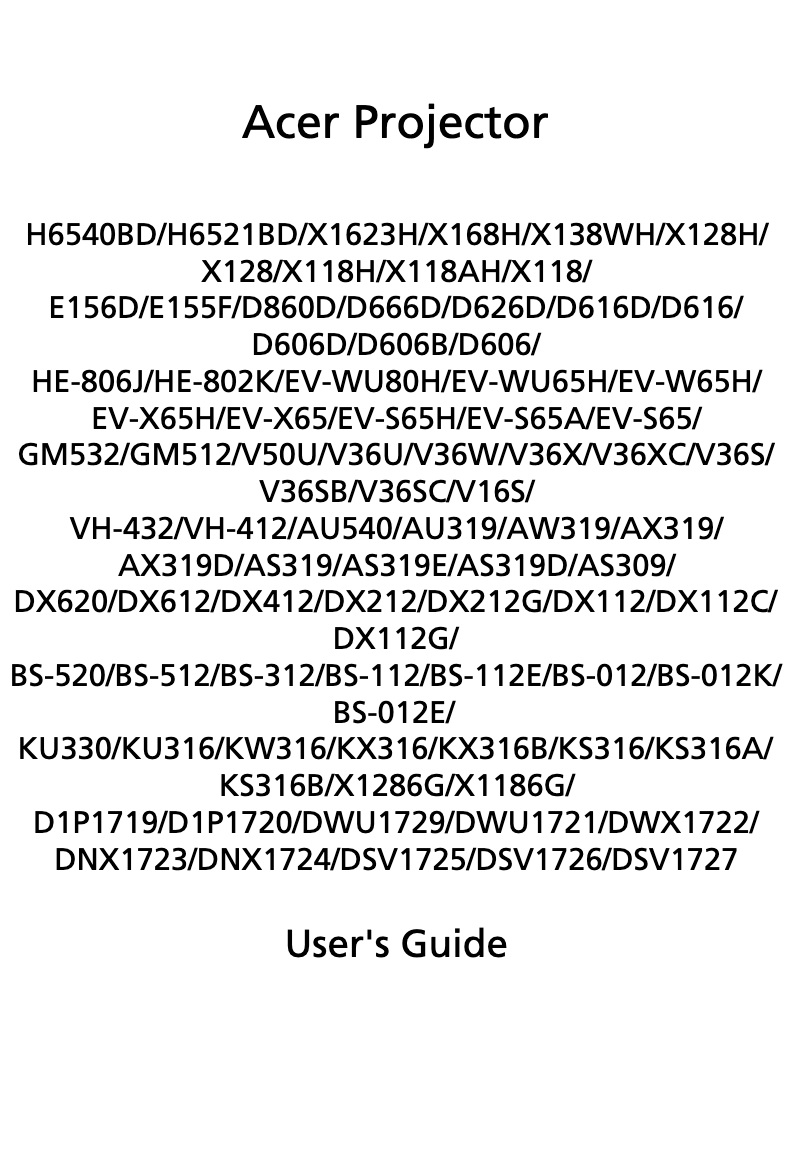 Acer Projector

H6540BD/H6521BD/X1623H/X168H/X138WH/X128H/
X128/X118H/X118AH/X118/
E156D/E155F/D860D/D666D/D626D/D616D/D616/
D606D/D606B/D606/
HE-806J/HE-802K/EV-WU80H/EV-WU65H/EV-W65H/
EV-X65H/EV-X65/EV-S65H/EV-S65A/EV-S65/
GM532/GM512/V50U/V36U/V36W/V36X/V36XC/V36S/
V36SB/V36SC/V16S/
VH-432/VH-412/AU540/AU319/AW319/AX319/
AX319D/AS319/AS319E/AS319D/AS309/
DX620/DX612/DX412/DX212/DX212G/DX112/DX112C/
DX112G/
BS-520/BS-512/BS-312/BS-112/BS-112E/BS-012/BS-012K/
BS-012E/
KU330/KU316/KW316/KX316/KX316B/KS316/KS316A/
KS316B/X1286G/X1186G/
D1P1719/D1P1720/DWU1729/DWU1721/DWX1722/
DNX1723/DNX1724/DSV1725/DSV1726/DSV1727

User's Guide